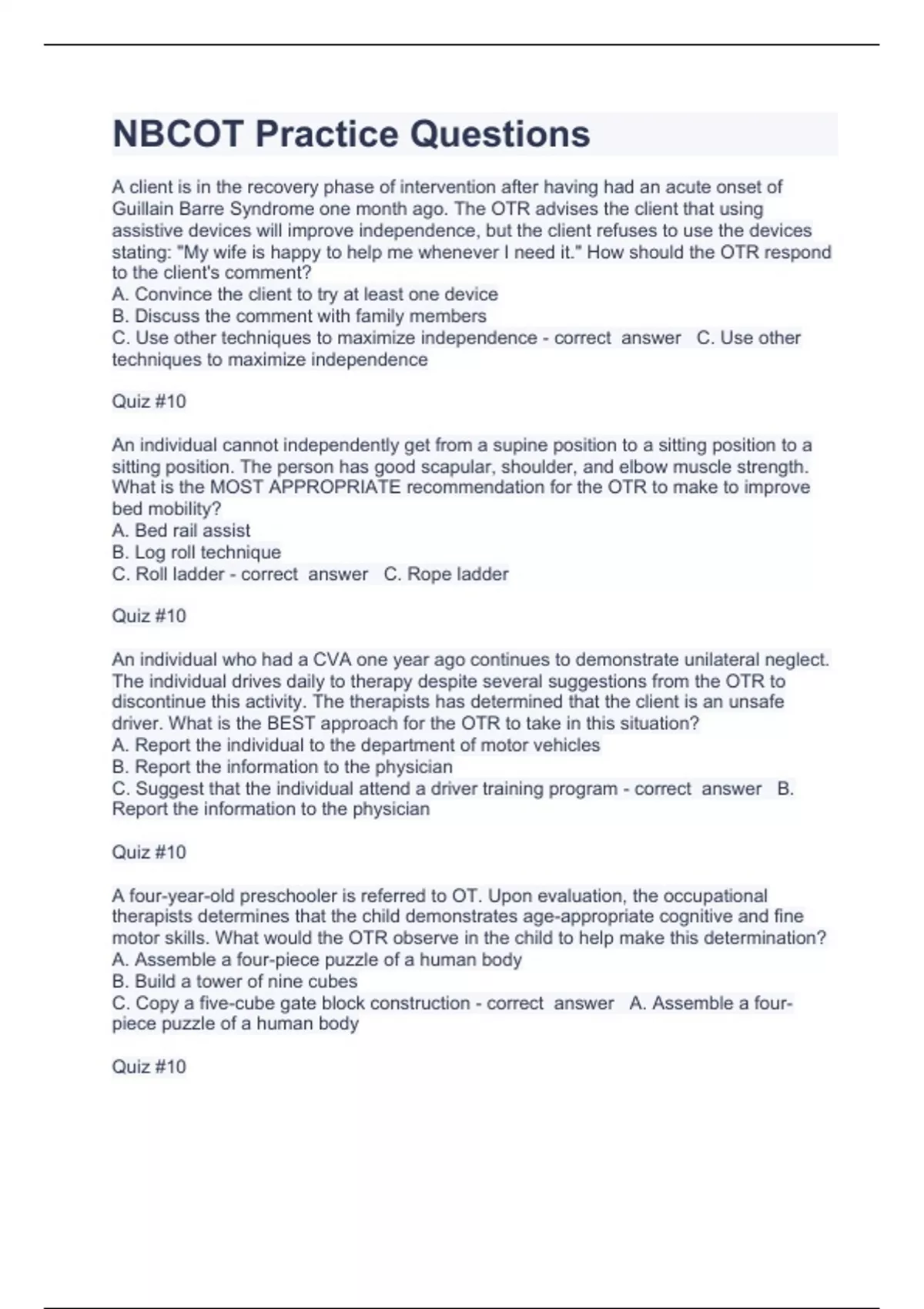 NBCOT Practice Questions

A client is in the recovery phase of intervention after having had an acute onset of Guillain Barre Syndrome one month ago. The OTR advises the client that using assistive devices will improve independence, but the client refuses to use the devices stating: "My wife is happy to help me whenever I need it." How should the OTR respond to the client's comment?
A. Convince the client to try at least one device
B. Discuss the comment with family members
C. Use other techniques to maximize independence - correct answer C. Use other techniques to maximize independence

Quiz #10

An individual cannot independently get from a supine position to a sitting position to a sitting position. The person has good scapular, shoulder, and elbow muscle strength. What is the MOST APPROPRIATE recommendation for the OTR to make to improve bed mobility?
A. Bed rail assist
B. Log roll technique
C. Roll ladder - correct answer C. Rope ladder

Quiz #10

An individual who had a CVA one year ago continues to demonstrate unilateral neglect. The individual drives daily to therapy despite several suggestions from the OTR to discontinue this activity. The therapists has determined that the client is an unsafe driver. What is the BEST approach for the OTR to take in this situation?
A. Report the individual to the department of motor vehicles
B. Report the information to the physician
C. Suggest that the individual attend a driver training program - correct answer B. Report the information to the physician

Quiz #10

A four-year-old preschooler is referred to OT. Upon evaluation, the occupational therapists determines that the child demonstrates age-appropriate cognitive and fine motor skills. What would the OTR observe in the child to help make this determination?
A. Assemble a four-piece puzzle of a human body
B. Build a tower of nine cubes
C. Copy a five-cube gate block construction - correct answer A. Assemble a four-piece puzzle of a human body

Quiz #10